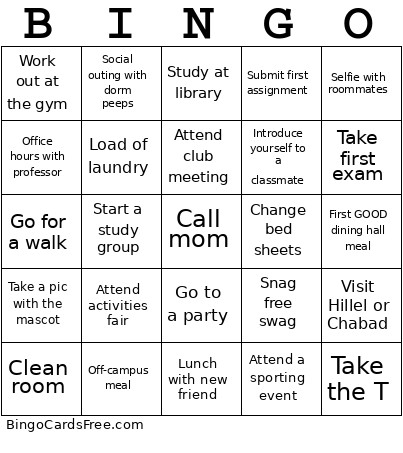 | B | I | N | G | O |
|---|---|---|---|---|
| Work out at the gym | Social outing with dorm peeps | Study at library | Submit first assignment | Selfie with roommates |
| Office hours with professor | Load of laundry | Attend club meeting | Introduce yourself to a classmate | Take first exam |
| Go for a walk | Start a study group | Call mom | Change bed sheets | First GOOD dining hall meal |
| Take a pic with the mascot | Attend activities fair | Go to a party | Snag free swag | Visit Hillel or Chabad |
| Clean room | Off-campus meal | Lunch with new friend | Attend a sporting event | Take the T |

BingoCardsFree.com